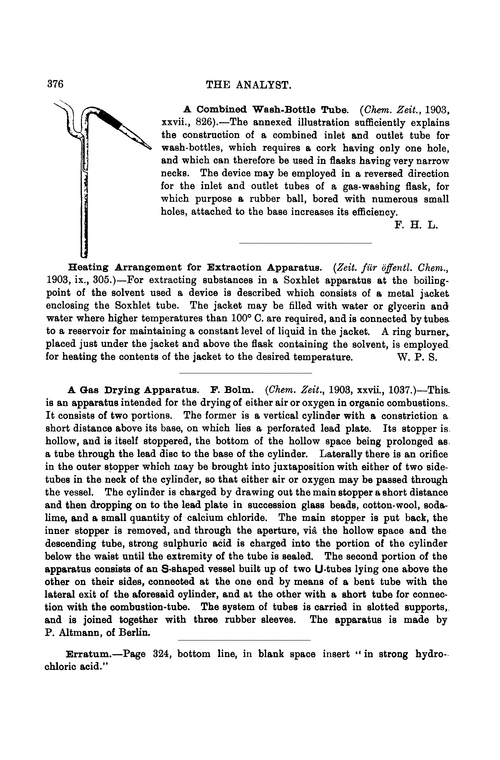 376 THE ANALYST.

A Combined Wash-Bottle Tube. (Chem. Zeit., 1903, xxvii., 826).—The annexed illustration sufficiently explains the construction of a combined inlet and outlet tube for wash-bottles, which requires a cork having only one hole, and which can therefore be used in flasks having very narrow necks. The device may be employed in a reversed direction for the inlet and outlet tubes of a gas-washing flask, for which purpose a rubber ball, bored with numerous small holes, attached to the base increases its efficiency.

F. H. L.

Heating Arrangement for Extraction Apparatus. (Zeit. für öffentl. Chem., 1903, ix., 305.)—For extracting substances in a Soxhlet apparatus at the boiling-point of the solvent used a device is described which consists of a metal jacket enclosing the Soxhlet tube. The jacket may be filled with water or glycerin and water where higher temperatures than 100° C. are required, and is connected by tubes to a reservoir for maintaining a constant level of liquid in the jacket. A ring burner, placed just under the jacket and above the flask containing the solvent, is employed for heating the contents of the jacket to the desired temperature. W. P. S.

A Gas Drying Apparatus. F. Bolm. (Chem. Zeit., 1903, xxvii., 1037.)—This is an apparatus intended for the drying of either air or oxygen in organic combustions. It consists of two portions. The former is a vertical cylinder with a constriction a short distance above its base, on which lies a perforated lead plate. Its stopper is hollow, and is itself stoppered, the bottom of the hollow space being prolonged as a tube through the lead disc to the base of the cylinder. Laterally there is an orifice in the outer stopper which may be brought into juxtaposition with either of two side-tubes in the neck of the cylinder, so that either air or oxygen may be passed through the vessel. The cylinder is charged by drawing out the main stopper a short distance and then dropping on to the lead plate in succession glass beads, cotton-wool, soda-lime, and a small quantity of calcium chloride. The main stopper is put back, the inner stopper is removed, and through the aperture, viâ the hollow space and the descending tube, strong sulphuric acid is charged into the portion of the cylinder below the waist until the extremity of the tube is sealed. The second portion of the apparatus consists of an S-shaped vessel built up of two U-tubes lying one above the other on their sides, connected at the one end by means of a bent tube with the lateral exit of the aforesaid cylinder, and at the other with a short tube for connection with the combustion-tube. The system of tubes is carried in slotted supports, and is joined together with three rubber sleeves. The apparatus is made by P. Altmann, of Berlin.

Erratum.—Page 324, bottom line, in blank space insert "in strong hydrochloric acid."